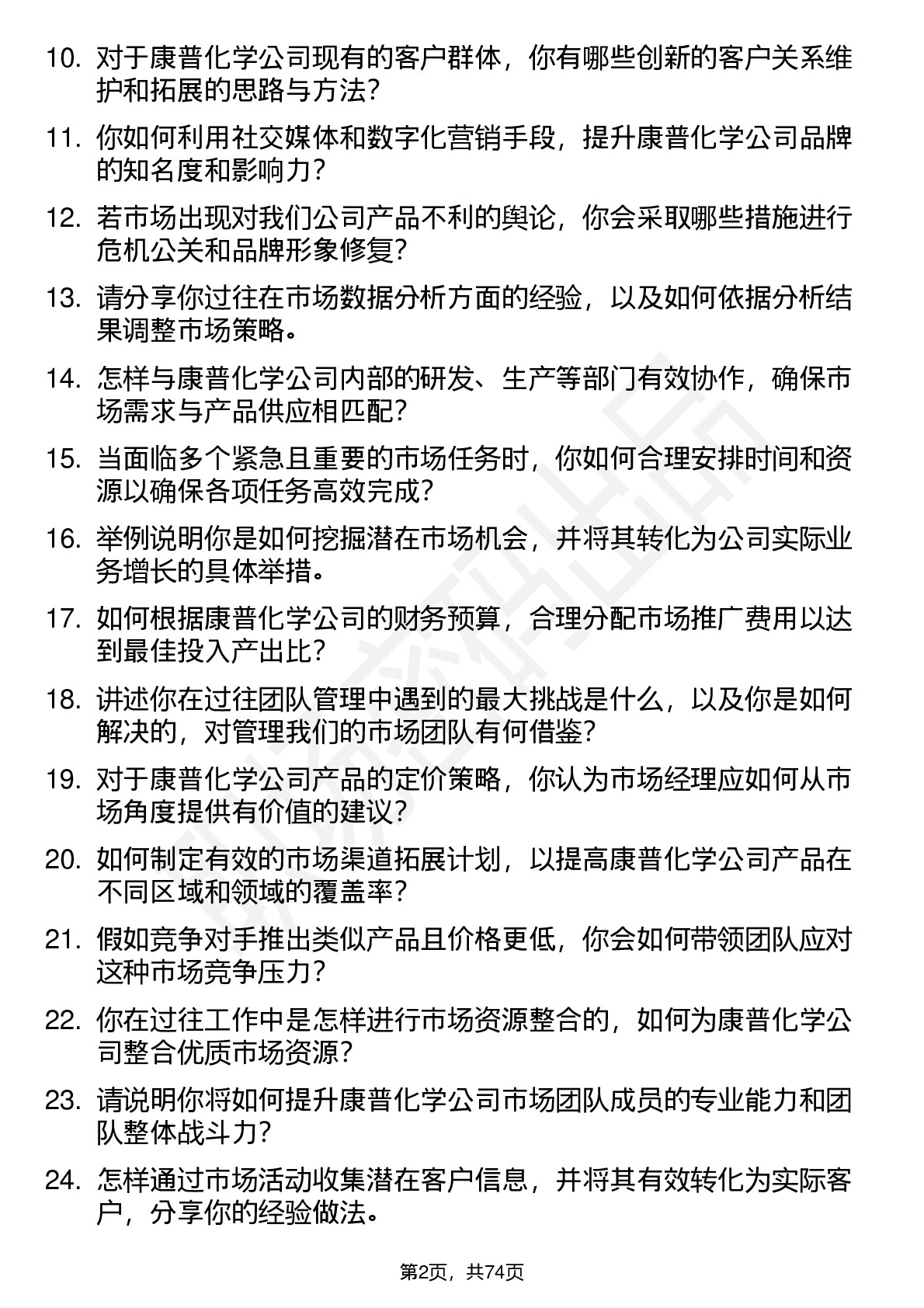 10. 对于康普化学公司现有的客户群体，你有哪些创新的客户关系维护和拓展的思路与方法？

11. 你如何利用社交媒体和数字化营销手段，提升康普化学公司品牌的知名度和影响力？

12. 若市场出现对我们公司产品不利的舆论，你会采取哪些措施进行危机公关和品牌形象修复？

13. 请分享你过往在市场数据分析方面的经验，以及如何依据分析结果调整市场策略。

14. 怎样与康普化学公司内部的研发、生产等部门有效协作，确保市场需求与产品供应相匹配？

15. 当面临多个紧急且重要的市场任务时，你如何合理安排时间和资源以确保各项任务高效完成？

16. 举例说明你是如何挖掘潜在市场机会，并将其转化为公司实际业务增长的具体举措。

17. 如何根据康普化学公司的财务预算，合理分配市场推广费用以达到最佳投入产出比？

18. 讲述你在过往团队管理中遇到的最大挑战是什么，以及你是如何解决的，对管理我们的市场团队有何借鉴？

19. 对于康普化学公司产品的定价策略，你认为市场经理应如何从市场角度提供有价值的建议？

20. 如何制定有效的市场渠道拓展计划，以提高康普化学公司产品在不同区域和领域的覆盖率？

21. 假如竞争对手推出类似产品且价格更低，你会如何带领团队应对这种市场竞争压力？

22. 你在过往工作中是怎样进行市场资源整合的，如何为康普化学公司整合优质市场资源？

23. 请说明你将如何提升康普化学公司市场团队成员的专业能力和团队整体战斗力？

24. 怎样通过市场活动收集潜在客户信息，并将其有效转化为实际客户，分享你的经验做法。

第2页，共74页